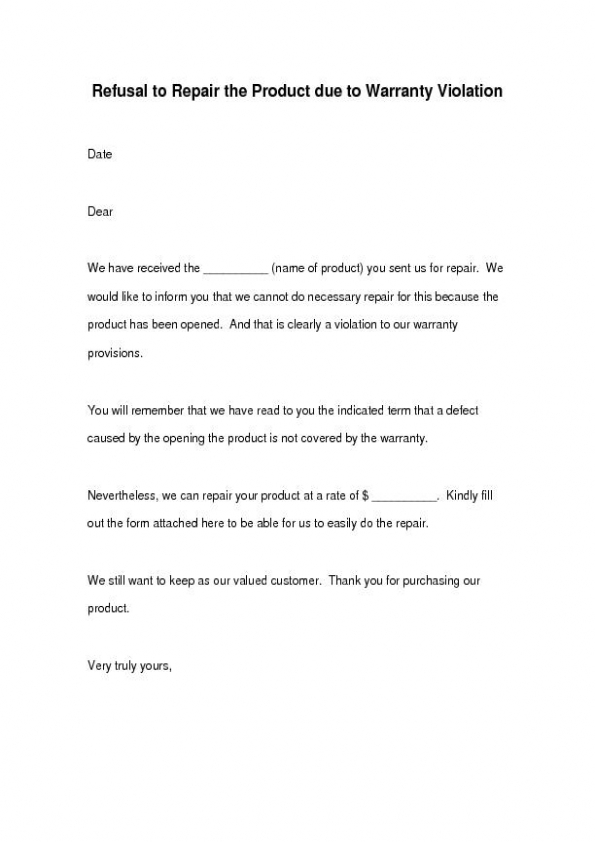 Refusal to Repair the Product due to Warranty Violation

Date

Dear

We have received the __________ (name of product) you sent us for repair. We would like to inform you that we cannot do necessary repair for this because the product has been opened. And that is clearly a violation to our warranty provisions.

You will remember that we have read to you the indicated term that a defect caused by the opening the product is not covered by the warranty.

Nevertheless, we can repair your product at a rate of $ __________. Kindly fill out the form attached here to be able for us to easily do the repair.

We still want to keep as our valued customer. Thank you for purchasing our product.

Very truly yours,